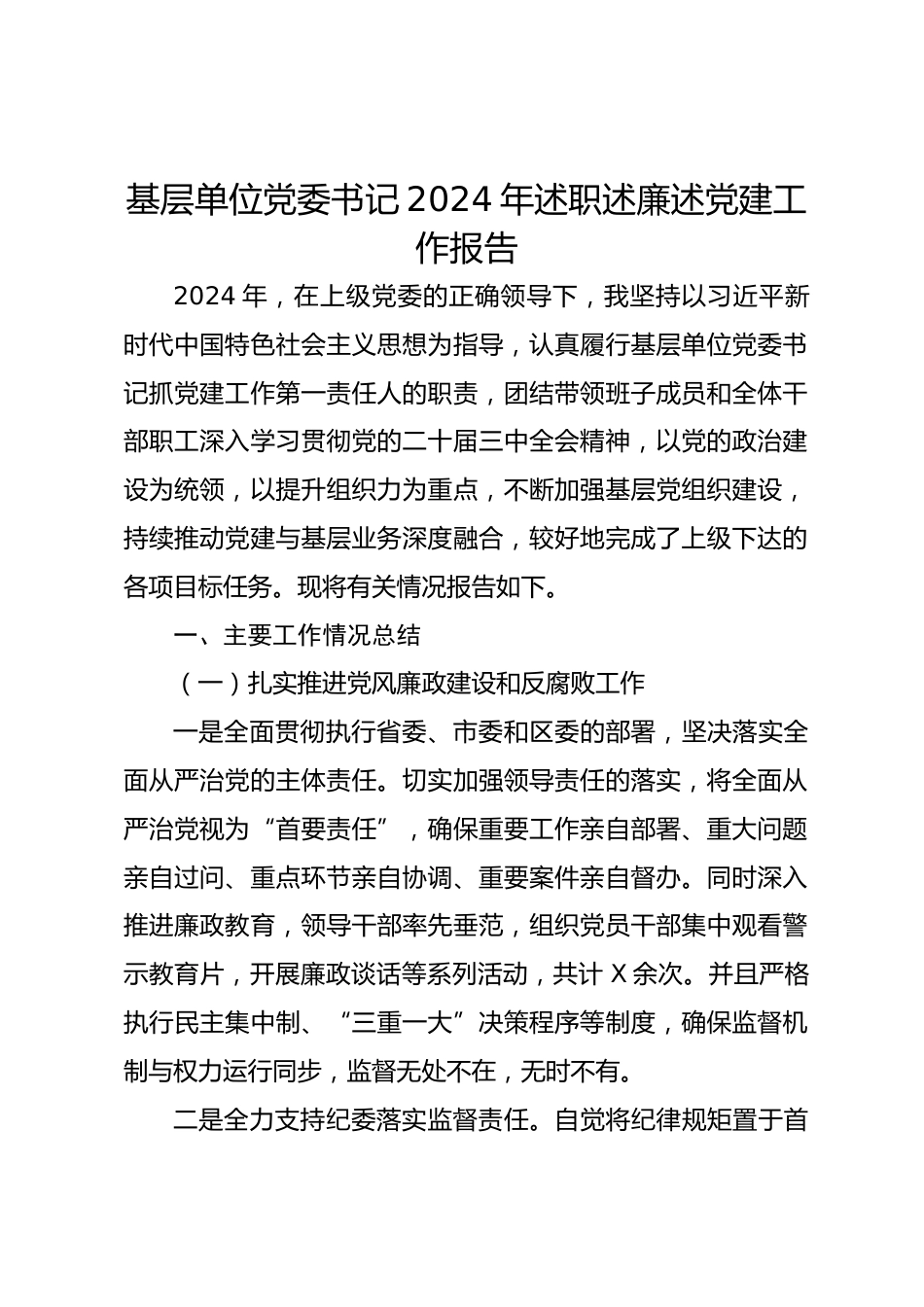 基层单位党委书记2024年述职述廉述党建工作报告

2024年，在上级党委的正确领导下，我坚持以习近平新时代中国特色社会主义思想为指导，认真履行基层单位党委书记抓党建工作第一责任人的职责，团结带领班子成员和全体干部职工深入学习贯彻党的二十届三中全会精神，以党的政治建设为统领，以提升组织力为重点，不断加强基层党组织建设，持续推动党建与基层业务深度融合，较好地完成了上级下达的各项目标任务。现将有关情况报告如下。

一、主要工作情况总结

（一）扎实推进党风廉政建设和反腐败工作

一是全面贯彻执行省委、市委和区委的部署，坚决落实全面从严治党的主体责任。切实加强领导责任的落实，将全面从严治党视为“首要责任”，确保重要工作亲自部署、重大问题亲自过问、重点环节亲自协调、重要案件亲自督办。同时深入推进廉政教育，领导干部率先垂范，组织党员干部集中观看警示教育片，开展廉政谈话等系列活动，共计X余次。并且严格执行民主集中制、“三重一大”决策程序等制度，确保监督机制与权力运行同步，监督无处不在，无时不有。

二是全力支持纪委落实监督责任。自觉将纪律规矩置于首